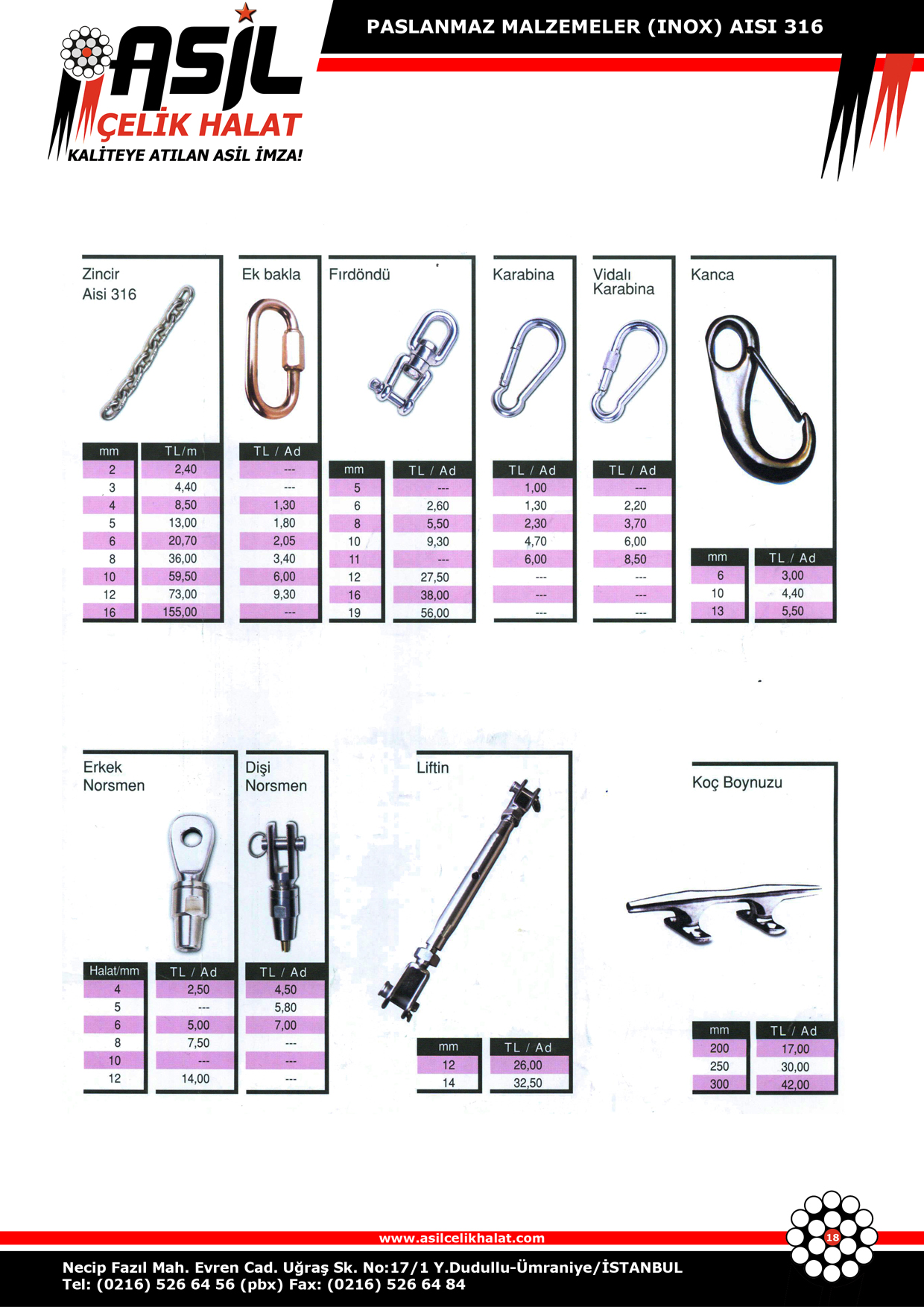 ASİL
ÇELİK HALAT
KALİTEYE ATILAN ASİL İMZA!

PASLANMAZ MALZEMELER (INOX) AISI 316

Zincir
Aisi 316

| mm | TL/m |
|---|---|
| 2 | 2,40 |
| 3 | 4,40 |
| 4 | 8,50 |
| 5 | 13,00 |
| 6 | 20,70 |
| 8 | 36,00 |
| 10 | 59,50 |
| 12 | 73,00 |
| 16 | 155,00 |

Ek bakla

| TL / Ad |
|---|
| --- |
| --- |
| 1,30 |
| 1,80 |
| 2,05 |
| 3,40 |
| 6,00 |
| 9,30 |
| --- |

Fırdöndü

| mm | TL / Ad |
|---|---|
| 5 | --- |
| 6 | 2,60 |
| 8 | 5,50 |
| 10 | 9,30 |
| 11 | --- |
| 12 | 27,50 |
| 16 | 38,00 |
| 19 | 56,00 |

Karabina

| TL / Ad |
|---|
| 1,00 |
| 1,30 |
| 2,30 |
| 4,70 |
| 6,00 |
| --- |
| --- |
| --- |

Vidalı
Karabina

| TL / Ad |
|---|
| --- |
| 2,20 |
| 3,70 |
| 6,00 |
| 8,50 |
| --- |
| --- |
| --- |

Kanca

| mm | TL / Ad |
|---|---|
| 6 | 3,00 |
| 10 | 4,40 |
| 13 | 5,50 |

Erkek
Norsmen

| Halat/mm | TL / Ad |
|---|---|
| 4 | 2,50 |
| 5 | --- |
| 6 | 5,00 |
| 8 | 7,50 |
| 10 | --- |
| 12 | 14,00 |

Dişi
Norsmen

| TL / Ad |
|---|
| 4,50 |
| 5,80 |
| 7,00 |
| --- |
| --- |
| --- |

Liftin

| mm | TL / Ad |
|---|---|
| 12 | 26,00 |
| 14 | 32,50 |

Koç Boynuzu

| mm | TL / Ad |
|---|---|
| 200 | 17,00 |
| 250 | 30,00 |
| 300 | 42,00 |

www.asilcelikhalat.com
18

Necip Fazıl Mah. Evren Cad. Uğraş Sk. No:17/1 Y.Dudullu-Ümraniye/İSTANBUL
Tel: (0216) 526 64 56 (pbx) Fax: (0216) 526 64 84